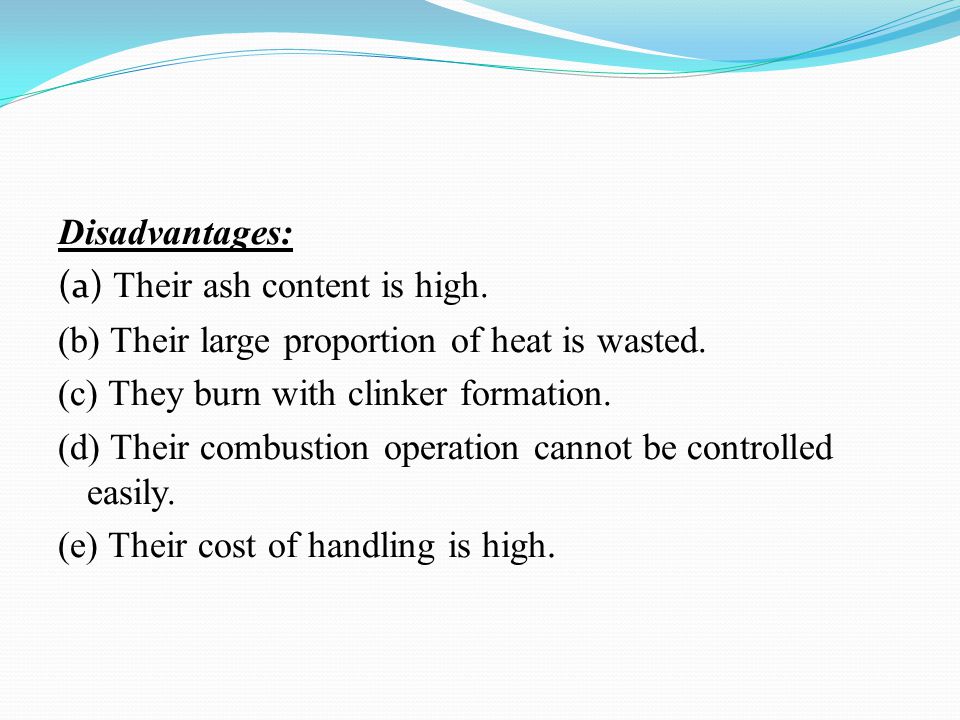 Disadvantages:

(a) Their ash content is high.

(b) Their large proportion of heat is wasted.

(c) They burn with clinker formation.

(d) Their combustion operation cannot be controlled easily.

(e) Their cost of handling is high.